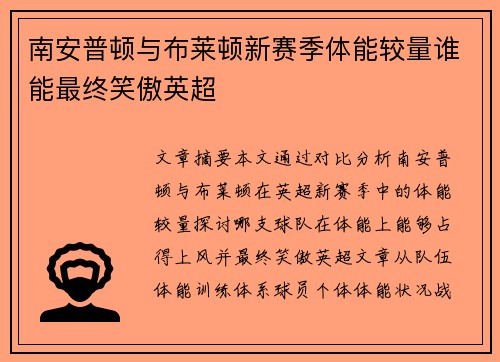 南安普顿与布莱顿新赛季体能较量谁能最终笑傲英超

文章摘要本文通过对比分析南安普顿与布莱顿在英超新赛季中的体能较量探讨哪支球队在体能上能够占得上风并最终笑傲英超文章从队伍体能训练体系球员个体体能状况战